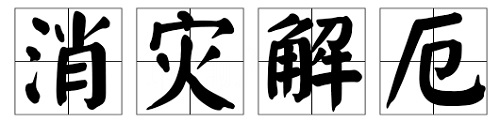 消灾解厄